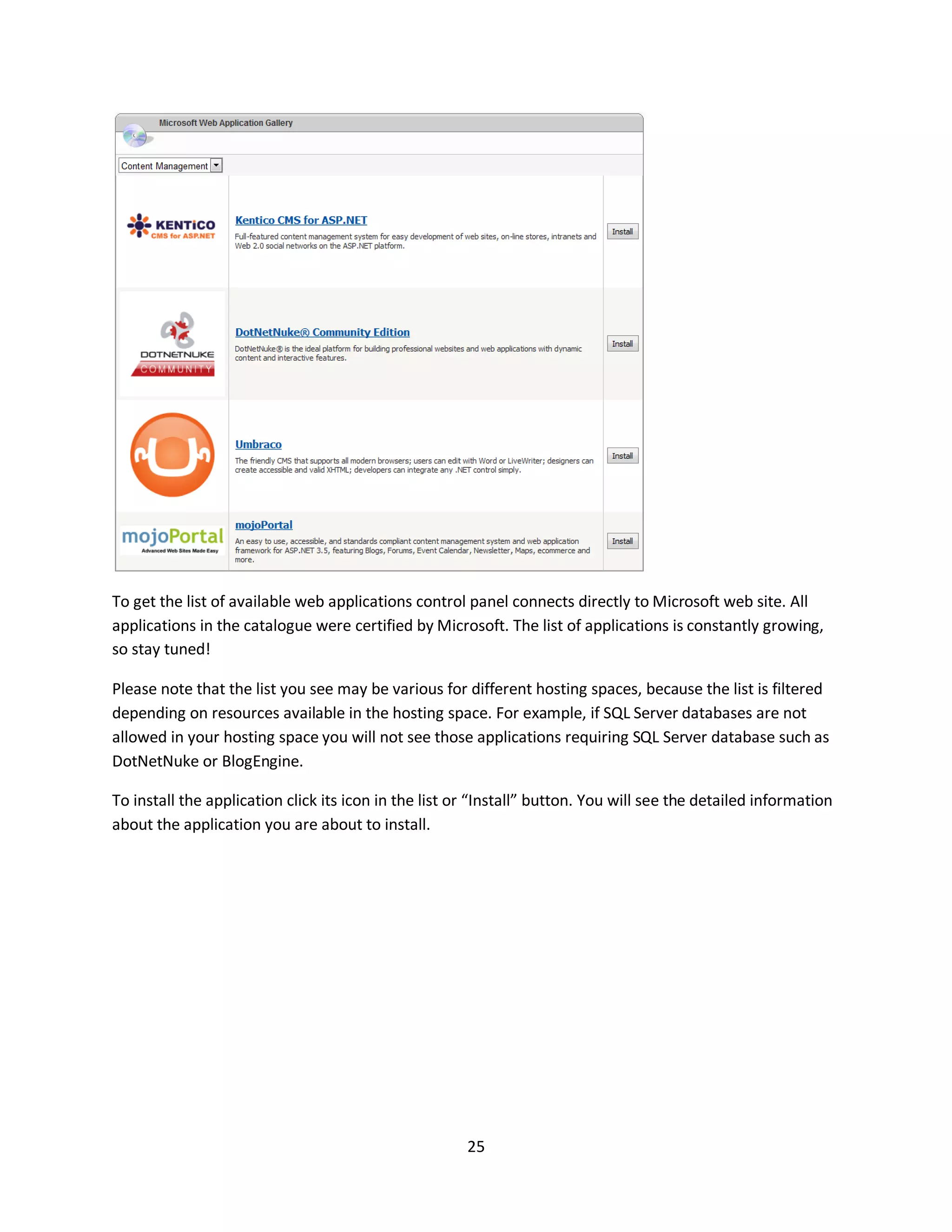 Microsoft Web Application Gallery

Content Management

KENTICO CMS for ASP.NET

Kentico CMS for ASP.NET
Full-featured content management system for easy development of web sites, on-line stores, intranets and Web 2.0 social networks on the ASP.NET platform.

Install

DOTNETNUKE COMMUNITY

DotNetNuke® Community Edition
DotNetNuke® is the ideal platform for building professional websites and web applications with dynamic content and interactive features.

Install

Umbraco
The friendly CMS that supports all modern browsers; users can edit with Word or LiveWriter; designers can create accessible and valid XHTML; developers can integrate any .NET control simply.

Install

mojoPortal Advanced Web Sites Made Easy

mojoPortal
An easy to use, accessible, and standards compliant content management system and web application framework for ASP.NET 3.5, featuring Blogs, Forums, Event Calendar, Newsletter, Maps, ecommerce and more.

Install

To get the list of available web applications control panel connects directly to Microsoft web site. All applications in the catalogue were certified by Microsoft. The list of applications is constantly growing, so stay tuned!

Please note that the list you see may be various for different hosting spaces, because the list is filtered depending on resources available in the hosting space. For example, if SQL Server databases are not allowed in your hosting space you will not see those applications requiring SQL Server database such as DotNetNuke or BlogEngine.

To install the application click its icon in the list or “Install” button. You will see the detailed information about the application you are about to install.

25